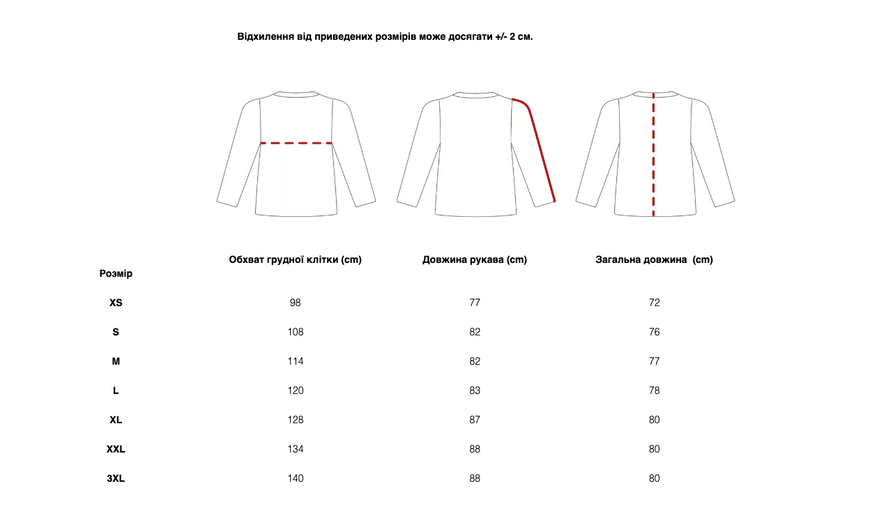 Відхилення від приведених розмірів може досягати +/- 2 см.

| Розмір | Обхват грудної клітки (cm) | Довжина рукава (cm) | Загальна довжина (cm) |
|---|---|---|---|
| XS | 98 | 77 | 72 |
| S | 108 | 82 | 76 |
| M | 114 | 82 | 77 |
| L | 120 | 83 | 78 |
| XL | 128 | 87 | 80 |
| XXL | 134 | 88 | 80 |
| 3XL | 140 | 88 | 80 |